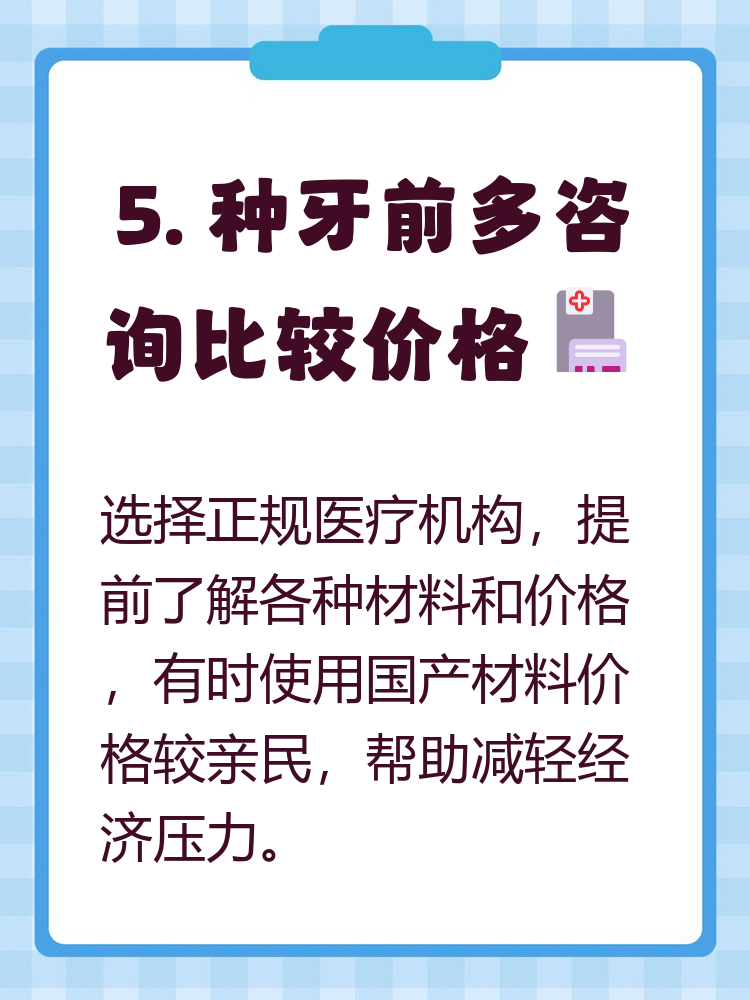 5. 种牙前多咨询比较价格

选择正规医疗机构，提前了解各种材料和价格，有时使用国产材料价格较亲民，帮助减轻经济压力。